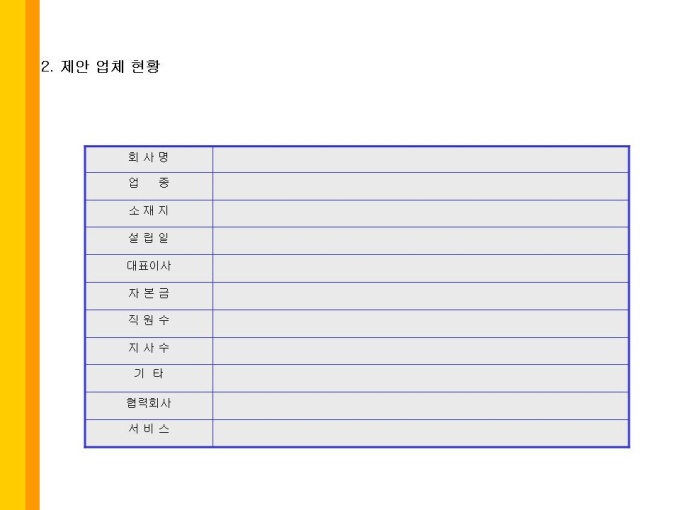 2. 제안 업체 현황

회 사 명
업 종
소 재 지
설 립 일
대표이사
자 본 금
직 원 수
지 사 수
기 타
협력회사
서 비 스